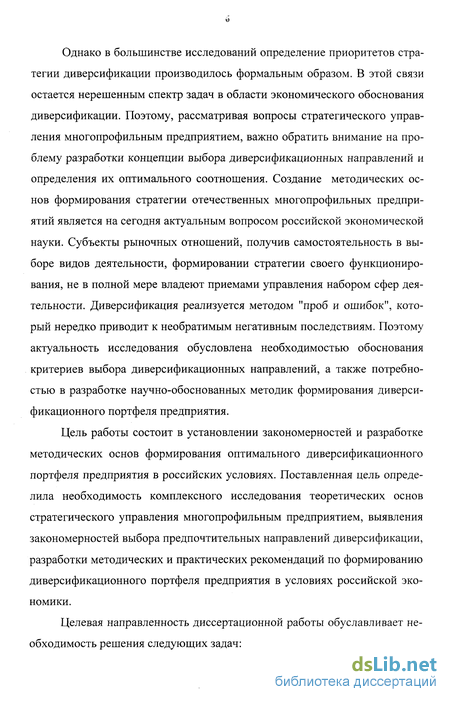 6

Однако в большинстве исследований определение приоритетов стратегии диверсификации производилось формальным образом. В этой связи остается нерешенным спектр задач в области экономического обоснования диверсификации. Поэтому, рассматривая вопросы стратегического управления многопрофильным предприятием, важно обратить внимание на проблему разработки концепции выбора диверсификационных направлений и определения их оптимального соотношения. Создание методических основ формирования стратегии отечественных многопрофильных предприятий является на сегодня актуальным вопросом российской экономической науки. Субъекты рыночных отношений, получив самостоятельность в выборе видов деятельности, формировании стратегии своего функционирования, не в полной мере владеют приемами управления набором сфер деятельности. Диверсификация реализуется методом "проб и ошибок", который нередко приводит к необратимым негативным последствиям. Поэтому актуальность исследования обусловлена необходимостью обоснования критериев выбора диверсификационных направлений, а также потребностью в разработке научно-обоснованных методик формирования диверсификационного портфеля предприятия.

Цель работы состоит в установлении закономерностей и разработке методических основ формирования оптимального диверсификационного портфеля предприятия в российских условиях. Поставленная цель определила необходимость комплексного исследования теоретических основ стратегического управления многопрофильным предприятием, выявления закономерностей выбора предпочтительных направлений диверсификации, разработки методических и практических рекомендаций по формированию диверсификационного портфеля предприятия в условиях российской экономики.

Целевая направленность диссертационной работы обуславливает необходимость решения следующих задач:

dsLib.net
библиотека диссертаций